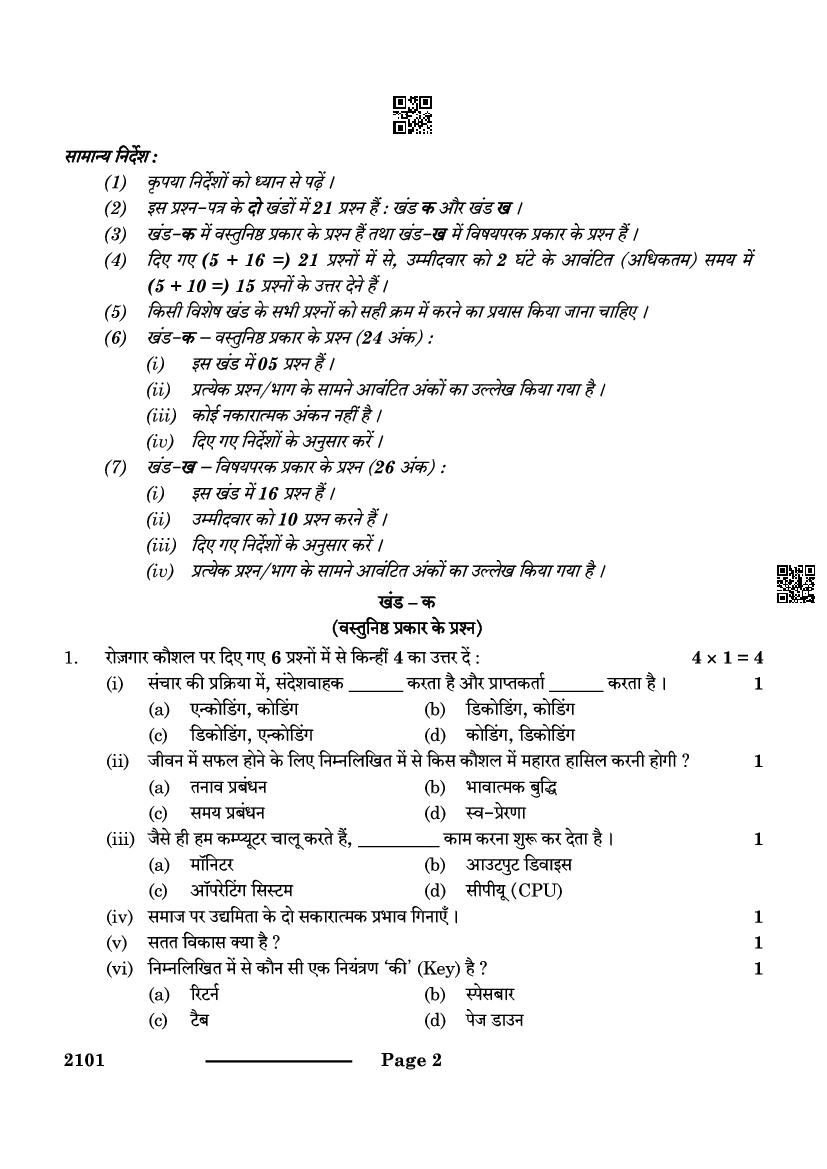 सामान्य निर्देश :

(1) कृपया निर्देशों को ध्यान से पढ़ें ।

(2) इस प्रश्न-पत्र के दो खंडों में 21 प्रश्न हैं : खंड क और खंड ख ।

(3) खंड-क में वस्तुनिष्ठ प्रकार के प्रश्न हैं तथा खंड-ख में विषयपरक प्रकार के प्रश्न हैं ।

(4) दिए गए (5 + 16 =) 21 प्रश्नों में से, उम्मीदवार को 2 घंटे के आवंटित (अधिकतम) समय में (5 + 10 =) 15 प्रश्नों के उत्तर देने हैं ।

(5) किसी विशेष खंड के सभी प्रश्नों को सही क्रम में करने का प्रयास किया जाना चाहिए ।

(6) खंड-क – वस्तुनिष्ठ प्रकार के प्रश्न (24 अंक) :

(i) इस खंड में 05 प्रश्न हैं ।

(ii) प्रत्येक प्रश्न/भाग के सामने आवंटित अंकों का उल्लेख किया गया है ।

(iii) कोई नकारात्मक अंकन नहीं है ।

(iv) दिए गए निर्देशों के अनुसार करें ।

(7) खंड-ख – विषयपरक प्रकार के प्रश्न (26 अंक) :

(i) इस खंड में 16 प्रश्न हैं ।

(ii) उम्मीदवार को 10 प्रश्न करने हैं ।

(iii) दिए गए निर्देशों के अनुसार करें ।

(iv) प्रत्येक प्रश्न/भाग के सामने आवंटित अंकों का उल्लेख किया गया है ।

खंड – क
(वस्तुनिष्ठ प्रकार के प्रश्न)

1. रोज़गार कौशल पर दिए गए 6 प्रश्नों में से किन्हीं 4 का उत्तर दें : $4 \times 1 = 4$

(i) संचार की प्रक्रिया में, संदेशवाहक ______ करता है और प्राप्तकर्ता ______ करता है । 1
(a) एन्कोडिंग, कोडिंग
(b) डिकोडिंग, कोडिंग
(c) डिकोडिंग, एन्कोडिंग
(d) कोडिंग, डिकोडिंग

(ii) जीवन में सफल होने के लिए निम्नलिखित में से किस कौशल में महारत हासिल करनी होगी ? 1
(a) तनाव प्रबंधन
(b) भावात्मक बुद्धि
(c) समय प्रबंधन
(d) स्व-प्रेरणा

(iii) जैसे ही हम कम्प्यूटर चालू करते हैं, _________ काम करना शुरू कर देता है । 1
(a) मॉनिटर
(b) आउटपुट डिवाइस
(c) ऑपरेटिंग सिस्टम
(d) सीपीयू (CPU)

(iv) समाज पर उद्यमिता के दो सकारात्मक प्रभाव गिनाएँ । 1

(v) सतत विकास क्या है ? 1

(vi) निम्नलिखित में से कौन सी एक नियंत्रण 'की' (Key) है ? 1
(a) रिटर्न
(b) स्पेसबार
(c) टैब
(d) पेज डाउन

2101 Page 2